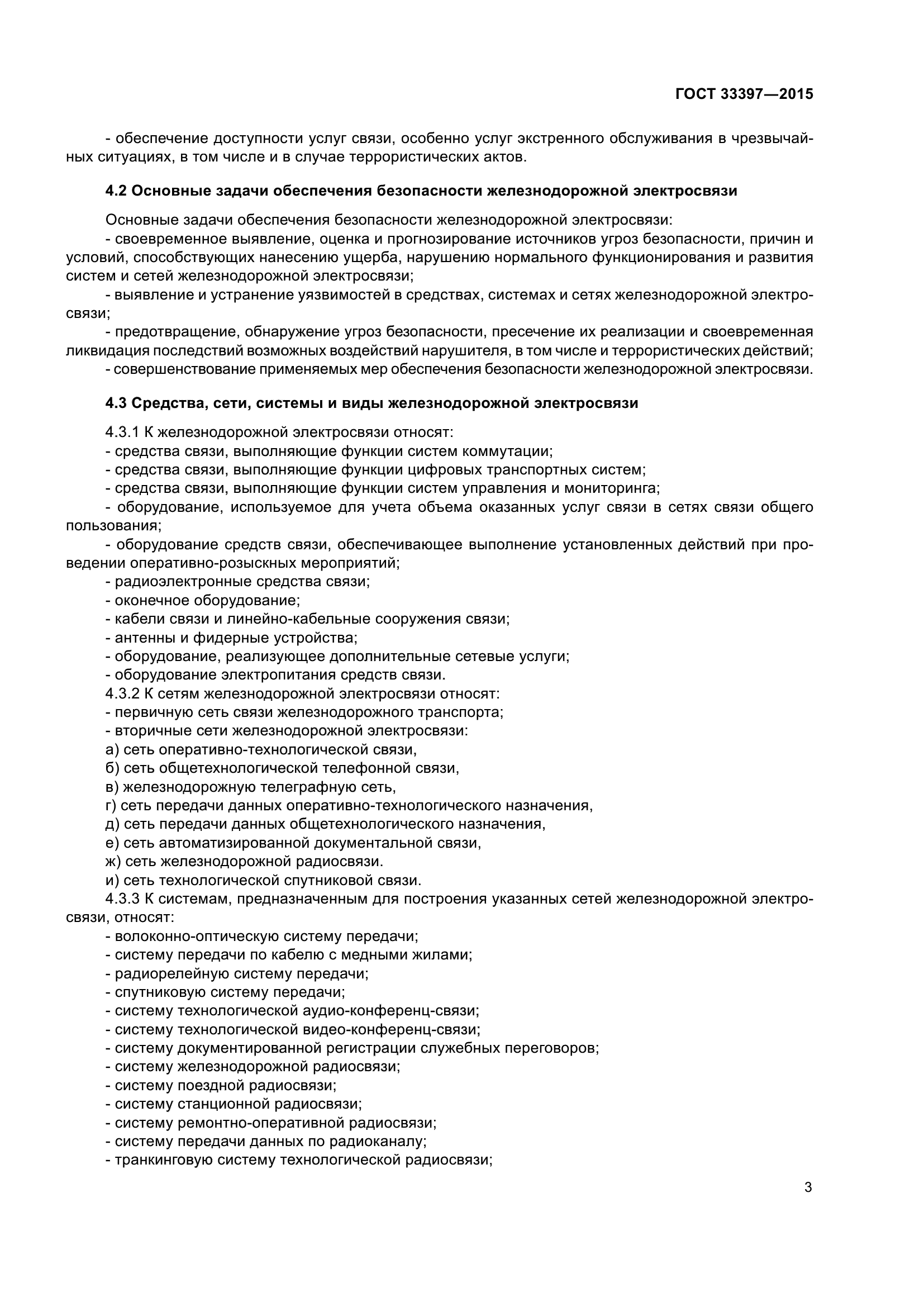 ГОСТ 33397—2015

- обеспечение доступности услуг связи, особенно услуг экстренного обслуживания в чрезвычайных ситуациях, в том числе и в случае террористических актов.

4.2 Основные задачи обеспечения безопасности железнодорожной электросвязи

Основные задачи обеспечения безопасности железнодорожной электросвязи:
- своевременное выявление, оценка и прогнозирование источников угроз безопасности, причин и условий, способствующих нанесению ущерба, нарушению нормального функционирования и развития систем и сетей железнодорожной электросвязи;
- выявление и устранение уязвимостей в средствах, системах и сетях железнодорожной электросвязи;
- предотвращение, обнаружение угроз безопасности, пресечение их реализации и своевременная ликвидация последствий возможных воздействий нарушителя, в том числе и террористических действий;
- совершенствование применяемых мер обеспечения безопасности железнодорожной электросвязи.

4.3 Средства, сети, системы и виды железнодорожной электросвязи

4.3.1 К железнодорожной электросвязи относят:
- средства связи, выполняющие функции систем коммутации;
- средства связи, выполняющие функции цифровых транспортных систем;
- средства связи, выполняющие функции систем управления и мониторинга;
- оборудование, используемое для учета объема оказанных услуг связи в сетях связи общего пользования;
- оборудование средств связи, обеспечивающее выполнение установленных действий при проведении оперативно-розыскных мероприятий;
- радиоэлектронные средства связи;
- оконечное оборудование;
- кабели связи и линейно-кабельные сооружения связи;
- антенны и фидерные устройства;
- оборудование, реализующее дополнительные сетевые услуги;
- оборудование электропитания средств связи.
4.3.2 К сетям железнодорожной электросвязи относят:
- первичную сеть связи железнодорожного транспорта;
- вторичные сети железнодорожной электросвязи:
а) сеть оперативно-технологической связи,
б) сеть общетехнологической телефонной связи,
в) железнодорожную телеграфную сеть,
г) сеть передачи данных оперативно-технологического назначения,
д) сеть передачи данных общетехнологического назначения,
е) сеть автоматизированной документальной связи,
ж) сеть железнодорожной радиосвязи.
и) сеть технологической спутниковой связи.
4.3.3 К системам, предназначенным для построения указанных сетей железнодорожной электросвязи, относят:
- волоконно-оптическую систему передачи;
- систему передачи по кабелю с медными жилами;
- радиорелейную систему передачи;
- спутниковую систему передачи;
- систему технологической аудио-конференц-связи;
- систему технологической видео-конференц-связи;
- систему документированной регистрации служебных переговоров;
- систему железнодорожной радиосвязи;
- систему поездной радиосвязи;
- систему станционной радиосвязи;
- систему ремонтно-оперативной радиосвязи;
- систему передачи данных по радиоканалу;
- транкинговую систему технологической радиосвязи;

3